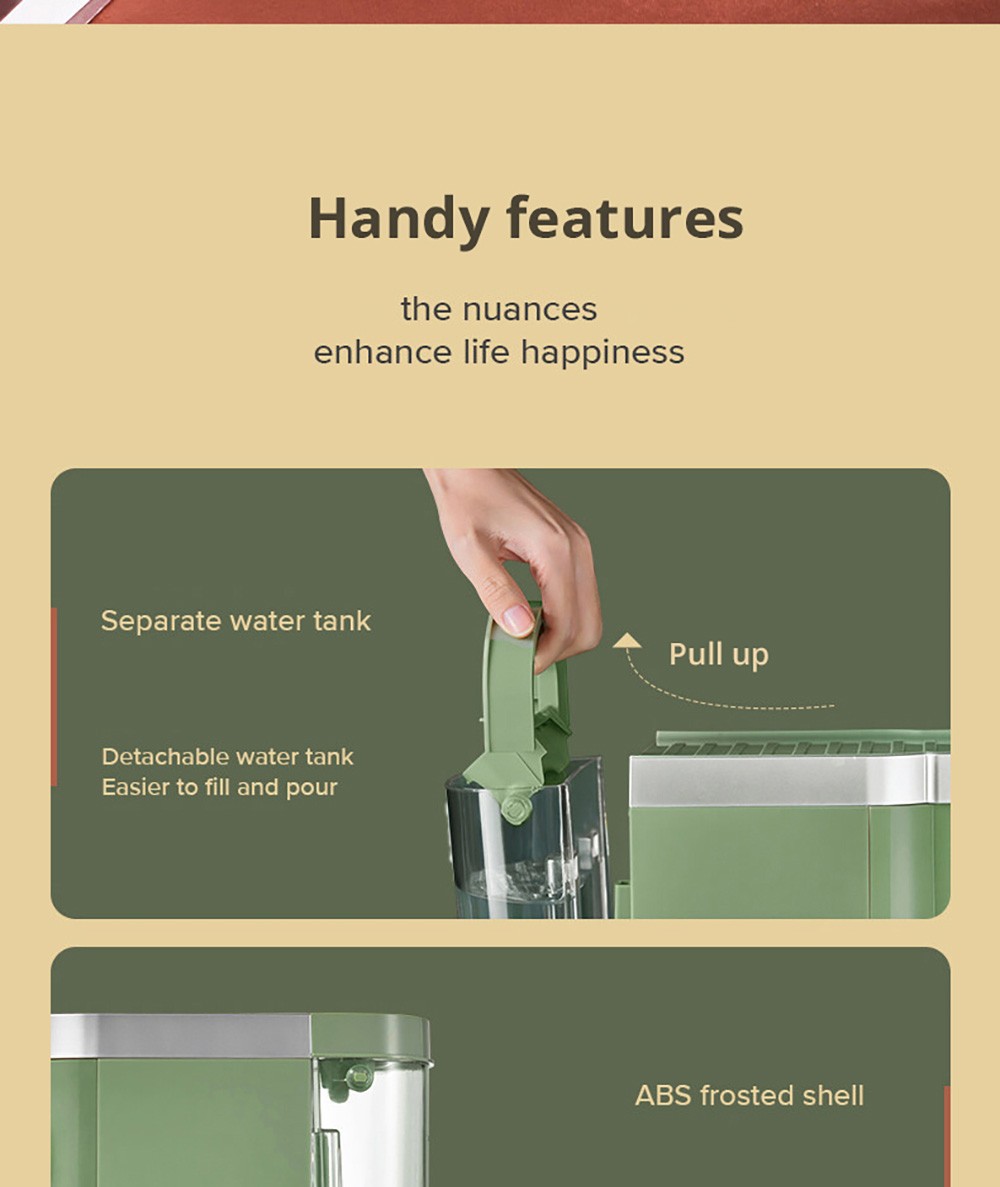 Handy features

the nuances
enhance life happiness

Separate water tank

Detachable water tank
Easier to fill and pour

Pull up

ABS frosted shell